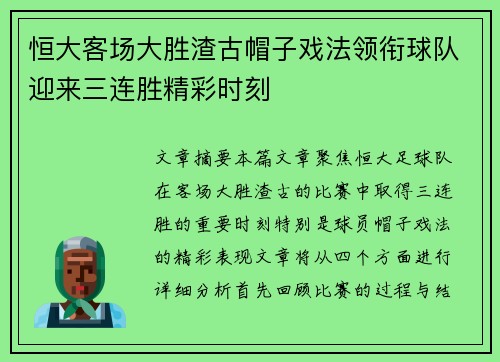 恒大客场大胜渣古帽子戏法领衔球队迎来三连胜精彩时刻

文章摘要本篇文章聚焦恒大足球队在客场大胜渣古的比赛中取得三连胜的重要时刻特别是球员帽子戏法的精彩表现文章将从四个方面进行详细分析首先回顾比赛的过程与结